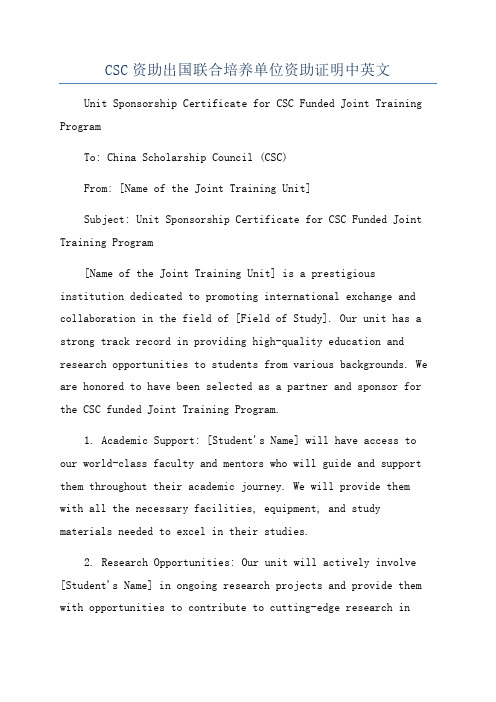 CSC资助出国联合培养单位资助证明中英文

Unit Sponsorship Certificate for CSC Funded Joint Training Program

To: China Scholarship Council (CSC)

From: [Name of the Joint Training Unit]

Subject: Unit Sponsorship Certificate for CSC Funded Joint Training Program

[Name of the Joint Training Unit] is a prestigious institution dedicated to promoting international exchange and collaboration in the field of [Field of Study]. Our unit has a strong track record in providing high-quality education and research opportunities to students from various backgrounds. We are honored to have been selected as a partner and sponsor for the CSC funded Joint Training Program.

1. Academic Support: [Student's Name] will have access to our world-class faculty and mentors who will guide and support them throughout their academic journey. We will provide them with all the necessary facilities, equipment, and study materials needed to excel in their studies.

2. Research Opportunities: Our unit will actively involve [Student's Name] in ongoing research projects and provide them with opportunities to contribute to cutting-edge research in